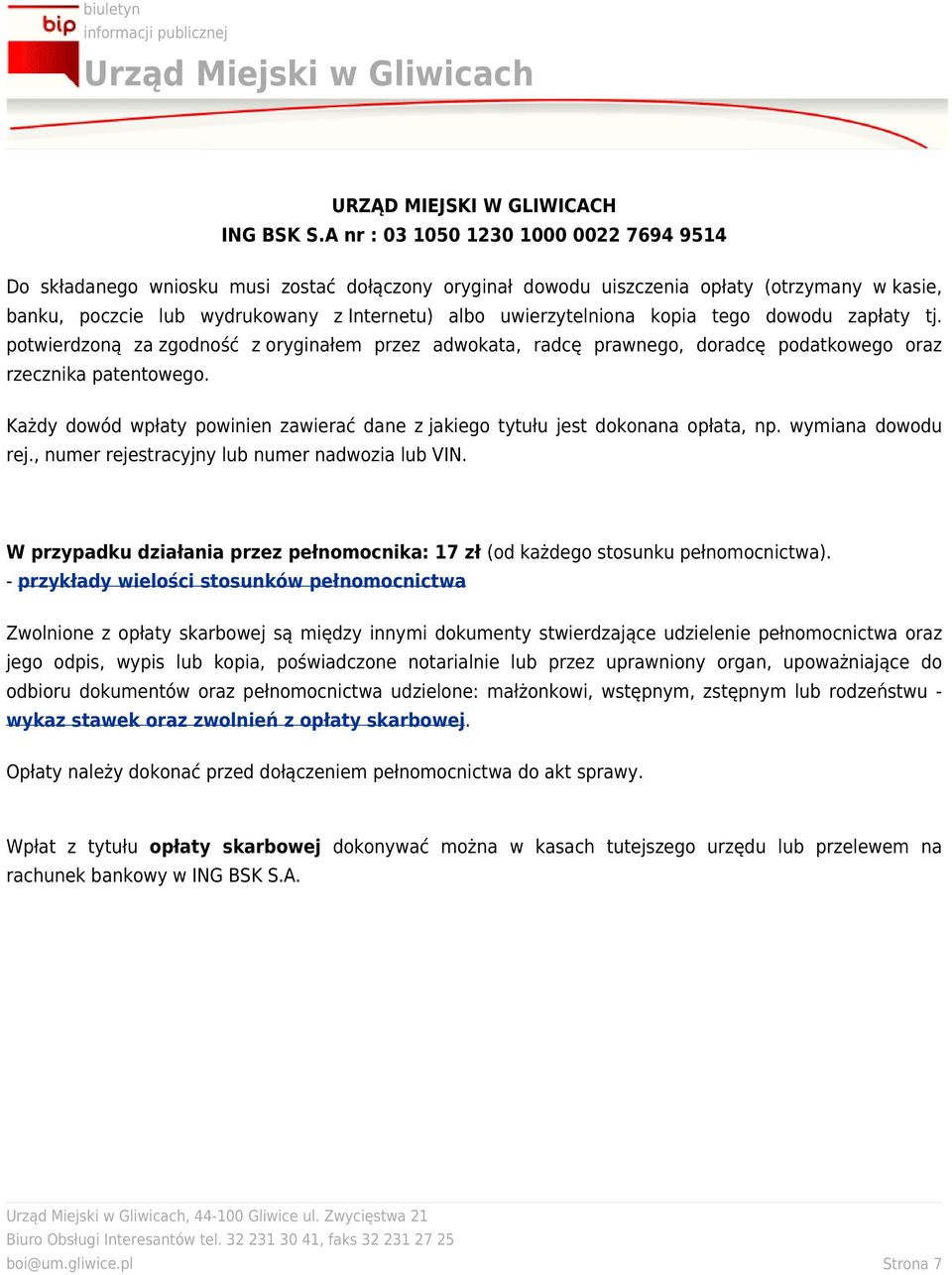 bip
biuletyn
informacji publicznej
Urząd Miejski w Gliwicach

URZĄD MIEJSKI W GLIWICACH
ING BSK S.A nr : 03 1050 1230 1000 0022 7694 9514

Do składanego wniosku musi zostać dołączony oryginał dowodu uiszczenia opłaty (otrzymany w kasie, banku, poczcie lub wydrukowany z Internetu) albo uwierzytelniona kopia tego dowodu zapłaty tj. potwierdzoną za zgodność z oryginałem przez adwokata, radcę prawnego, doradcę podatkowego oraz rzecznika patentowego.

Każdy dowód wpłaty powinien zawierać dane z jakiego tytułu jest dokonana opłata, np. wymiana dowodu rej., numer rejestracyjny lub numer nadwozia lub VIN.

W przypadku działania przez pełnomocnika: 17 zł (od każdego stosunku pełnomocnictwa).
- przykłady wielości stosunków pełnomocnictwa

Zwolnione z opłaty skarbowej są między innymi dokumenty stwierdzające udzielenie pełnomocnictwa oraz jego odpis, wypis lub kopia, poświadczone notarialnie lub przez uprawniony organ, upoważniające do odbioru dokumentów oraz pełnomocnictwa udzielone: małżonkowi, wstępnym, zstępnym lub rodzeństwu - wykaz stawek oraz zwolnień z opłaty skarbowej.

Opłaty należy dokonać przed dołączeniem pełnomocnictwa do akt sprawy.

Wpłat z tytułu opłaty skarbowej dokonywać można w kasach tutejszego urzędu lub przelewem na rachunek bankowy w ING BSK S.A.

Urząd Miejski w Gliwicach, 44-100 Gliwice ul. Zwycięstwa 21
Biuro Obsługi Interesantów tel. 32 231 30 41, faks 32 231 27 25
boi@um.gliwice.pl
Strona 7